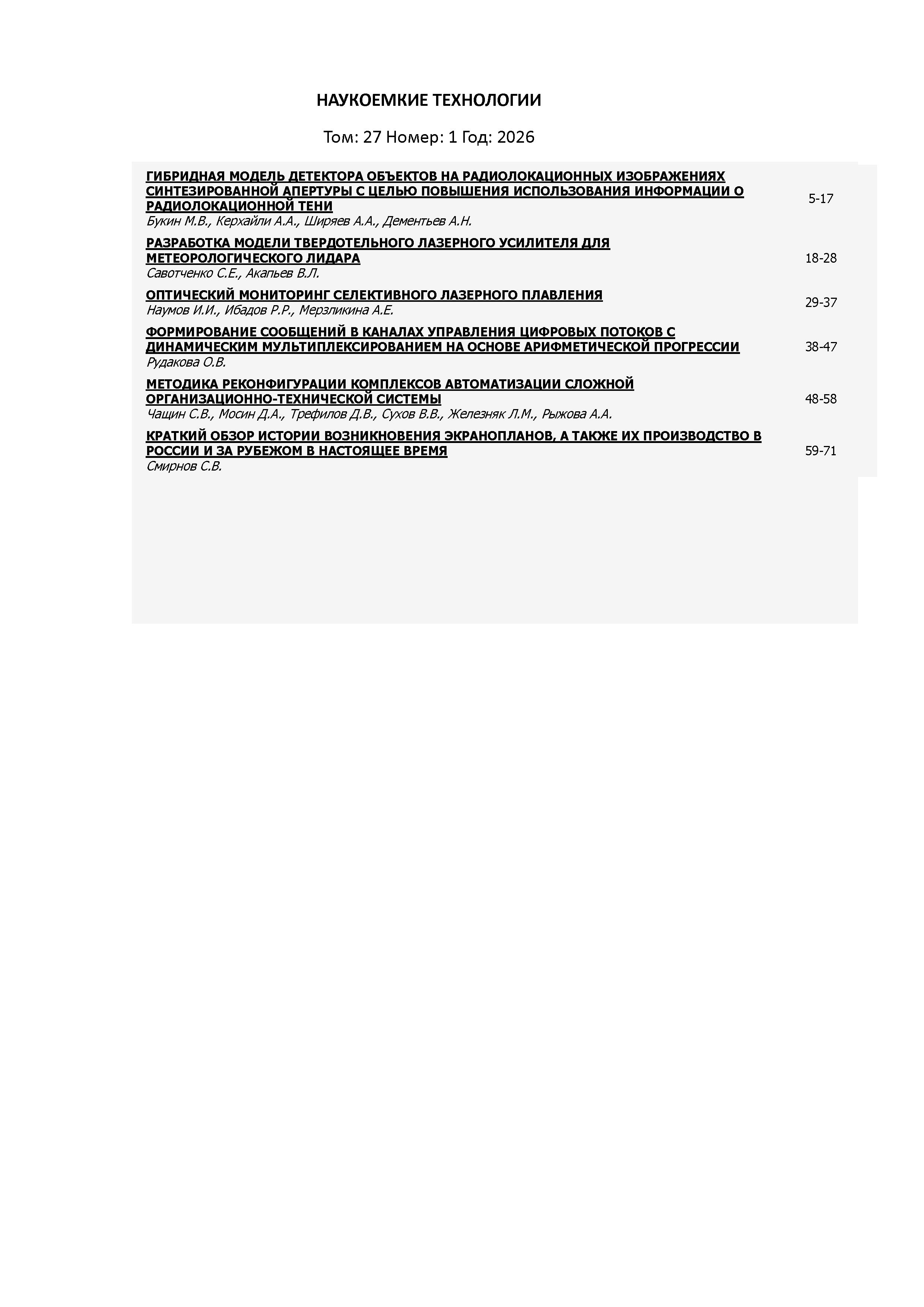 НАУКОЕМКИЕ ТЕХНОЛОГИИ

Том: 27 Номер: 1 Год: 2026

ГИБРИДНАЯ МОДЕЛЬ ДЕТЕКТОРА ОБЪЕКТОВ НА РАДИОЛОКАЦИОННЫХ ИЗОБРАЖЕНИЯХ СИНТЕЗИРОВАННОЙ АПЕРТУРЫ С ЦЕЛЬЮ ПОВЫШЕНИЯ ИСПОЛЬЗОВАНИЯ ИНФОРМАЦИИ О РАДИОЛОКАЦИОННОЙ ТЕНИ
Букин М.В., Керхайли А.А., Ширяев А.А., Дементьев А.Н.
5-17

РАЗРАБОТКА МОДЕЛИ ТВЕРДОТЕЛЬНОГО ЛАЗЕРНОГО УСИЛИТЕЛЯ ДЛЯ МЕТЕОРОЛОГИЧЕСКОГО ЛИДАРА
Савотченко С.Е., Акапьев В.Л.
18-28

ОПТИЧЕСКИЙ МОНИТОРИНГ СЕЛЕКТИВНОГО ЛАЗЕРНОГО ПЛАВЛЕНИЯ
Наумов И.И., Ибадов Р.Р., Мерзликина А.Е.
29-37

ФОРМИРОВАНИЕ СООБЩЕНИЙ В КАНАЛАХ УПРАВЛЕНИЯ ЦИФРОВЫХ ПОТОКОВ С ДИНАМИЧЕСКИМ МУЛЬТИПЛЕКСИРОВАНИЕМ НА ОСНОВЕ АРИФМЕТИЧЕСКОЙ ПРОГРЕССИИ
Рудакова О.В.
38-47

МЕТОДИКА РЕКОНФИГУРАЦИИ КОМПЛЕКСОВ АВТОМАТИЗАЦИИ СЛОЖНОЙ ОРГАНИЗАЦИОННО-ТЕХНИЧЕСКОЙ СИСТЕМЫ
Чащин С.В., Мосин Д.А., Трефилов Д.В., Сухов В.В., Железняк Л.М., Рыжова А.А.
48-58

КРАТКИЙ ОБЗОР ИСТОРИИ ВОЗНИКНОВЕНИЯ ЭКРАНОПЛАНОВ, А ТАКЖЕ ИХ ПРОИЗВОДСТВО В РОССИИ И ЗА РУБЕЖОМ В НАСТОЯЩЕЕ ВРЕМЯ
Смирнов С.В.
59-71